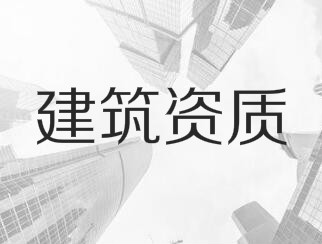 建筑资质